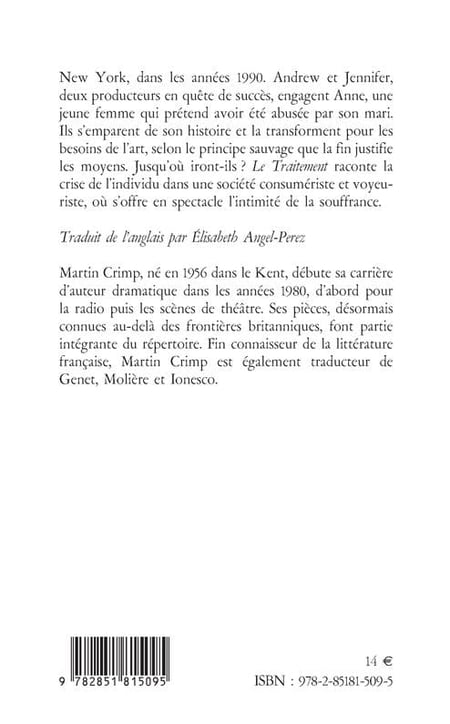 New York, dans les années 1990. Andrew et Jennifer, deux producteurs en quête de succès, engagent Anne, une jeune femme qui prétend avoir été abusée par son mari. Ils s'emparent de son histoire et la transforment pour les besoins de l'art, selon le principe sauvage que la fin justifie les moyens. Jusqu'où iront-ils ? Le Traitement raconte la crise de l'individu dans une société consumériste et voyeuriste, où s'offre en spectacle l'intimité de la souffrance.

Traduit de l'anglais par Élisabeth Angel-Perez

Martin Crimp, né en 1956 dans le Kent, débute sa carrière d'auteur dramatique dans les années 1980, d'abord pour la radio puis les scènes de théâtre. Ses pièces, désormais connues au-delà des frontières britanniques, font partie intégrante du répertoire. Fin connaisseur de la littérature française, Martin Crimp est également traducteur de Genet, Molière et Ionesco.

9 782851 815095

14 €

ISBN : 978-2-85181-509-5